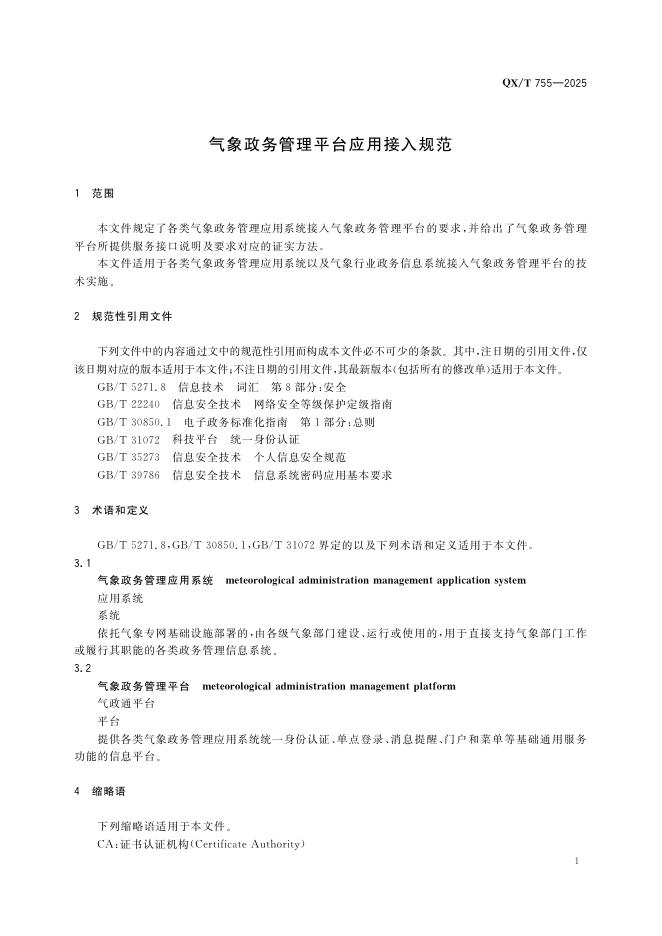 QX/T 755—2025

气象政务管理平台应用接入规范

1 范围

本文件规定了各类气象政务管理应用系统接入气象政务管理平台的要求，并给出了气象政务管理平台所提供服务接口说明及要求对应的证实方法。

本文件适用于各类气象政务管理应用系统以及气象行业政务信息系统接入气象政务管理平台的技术实施。

2 规范性引用文件

下列文件中的内容通过文中的规范性引用而构成本文件必不可少的条款。其中，注日期的引用文件，仅该日期对应的版本适用于本文件；不注日期的引用文件，其最新版本（包括所有的修改单）适用于本文件。

GB/T 5271.8 信息技术 词汇 第8部分：安全

GB/T 22240 信息安全技术 网络安全等级保护定级指南

GB/T 30850.1 电子政务标准化指南 第1部分：总则

GB/T 31072 科技平台 统一身份认证

GB/T 35273 信息安全技术 个人信息安全规范

GB/T 39786 信息安全技术 信息系统密码应用基本要求

3 术语和定义

GB/T 5271.8、GB/T 30850.1、GB/T 31072 界定的以及下列术语和定义适用于本文件。

3.1

气象政务管理应用系统 meteorological administration management application system

应用系统

系统

依托气象专网基础设施部署的，由各级气象部门建设、运行或使用的，用于直接支持气象部门工作或履行其职能的各类政务管理信息系统。

3.2

气象政务管理平台 meteorological administration management platform

气政通平台

平台

提供各类气象政务管理应用系统统一身份认证、单点登录、消息提醒、门户和菜单等基础通用服务功能的信息平台。

4 缩略语

下列缩略语适用于本文件。

CA：证书认证机构（Certificate Authority）

1